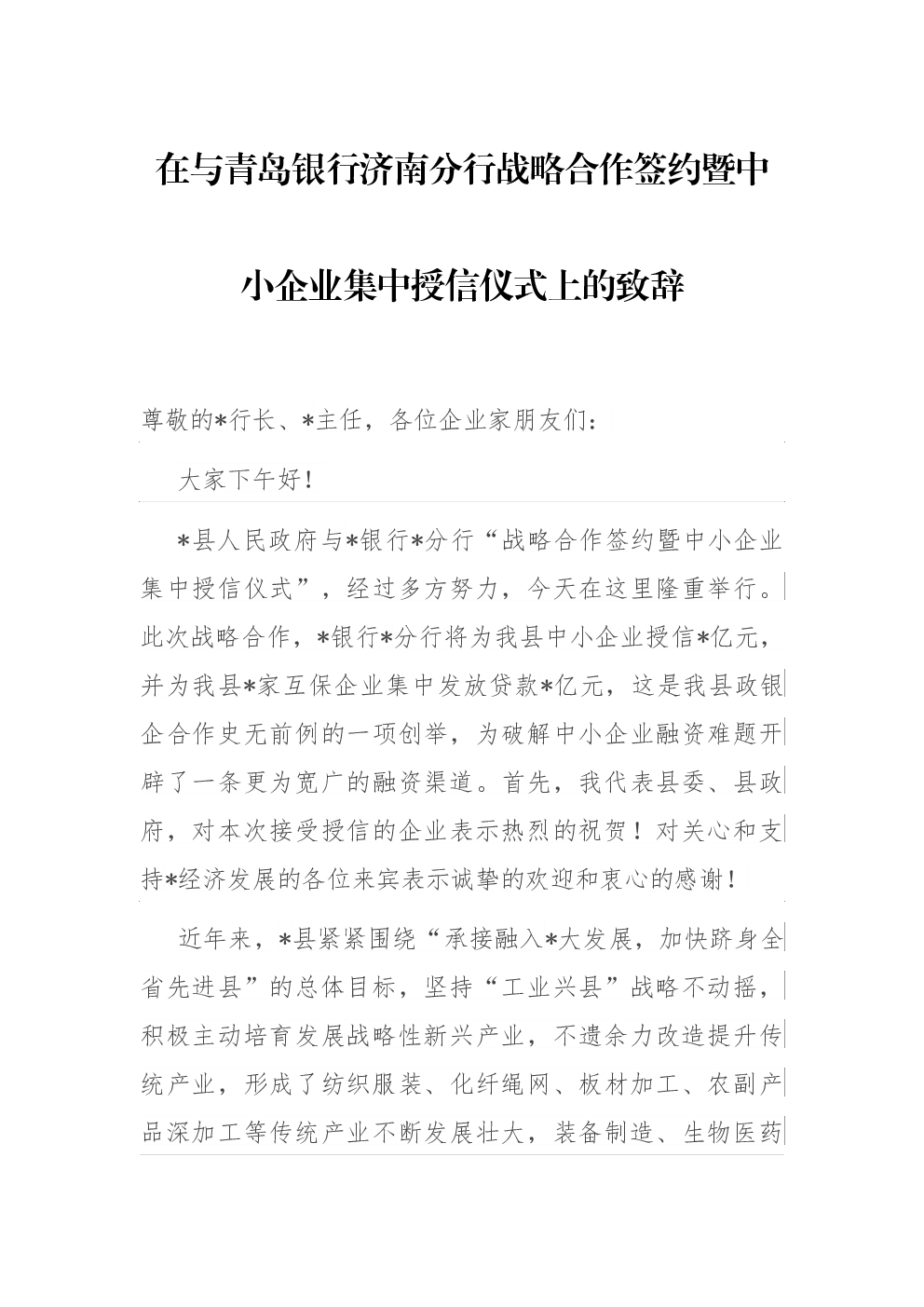 在与青岛银行济南分行战略合作签约暨中小企业集中授信仪式上的致辞

尊敬的*行长、*主任，各位企业家朋友们：

大家下午好！

*县人民政府与*银行*分行“战略合作签约暨中小企业集中授信仪式”，经过多方努力，今天在这里隆重举行。此次战略合作，*银行*分行将为我县中小企业授信*亿元，并为我县*家互保企业集中发放贷款*亿元，这是我县政银企合作史无前例的一项创举，为破解中小企业融资难题开辟了一条更为宽广的融资渠道。首先，我代表县委、县政府，对本次接受授信的企业表示热烈的祝贺！对关心和支持*经济发展的各位来宾表示诚挚的欢迎和衷心的感谢！

近年来，*县紧紧围绕“承接融入*大发展，加快跻身全省先进县”的总体目标，坚持“工业兴县”战略不动摇，积极主动培育发展战略性新兴产业，不遗余力改造提升传统产业，形成了纺织服装、化纤绳网、板材加工、农副产品深加工等传统产业不断发展壮大，装备制造、生物医药